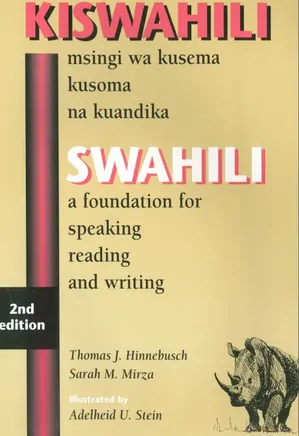 KISWAHILI

msingi wa kusema
kusoma
na kuandika

SWAHILI

a foundation for
speaking
reading
and writing

2nd
edition

Thomas J. Hinnebusch
Sarah M. Mirza

Illustrated by
Adelheid U. Stein